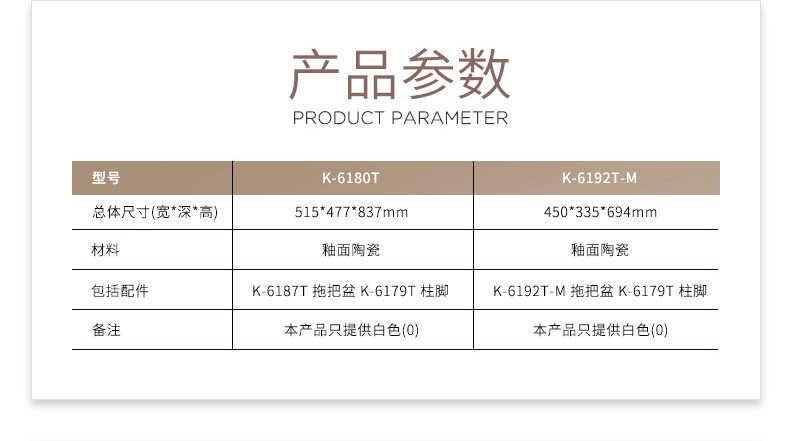 产品参数
PRODUCT PARAMETER

| 型号 | K-6180T | K-6192T-M |
|---|---|---|
| 总体尺寸(宽*深*高) | 515*477*837mm | 450*335*694mm |
| 材料 | 釉面陶瓷 | 釉面陶瓷 |
| 包括配件 | K-6187T 拖把盆 K-6179T 柱脚 | K-6192T-M 拖把盆 K-6179T 柱脚 |
| 备注 | 本产品只提供白色(0) | 本产品只提供白色(0) |